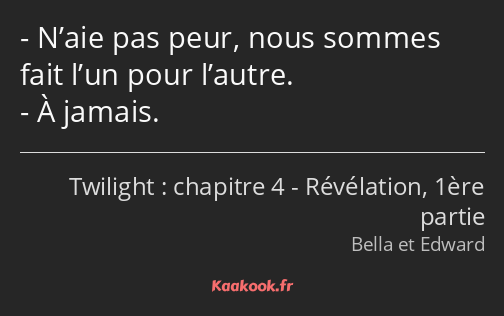 - N’aie pas peur, nous sommes fait l’un pour l’autre.
- À jamais.

Twilight : chapitre 4 - Révélation, 1ère partie
Bella et Edward

Kaakook.fr